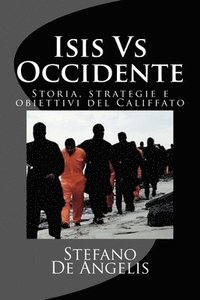 Isis Vs Occidente

Storia, strategie e obiettivi del Califfato

Stefano De Angelis